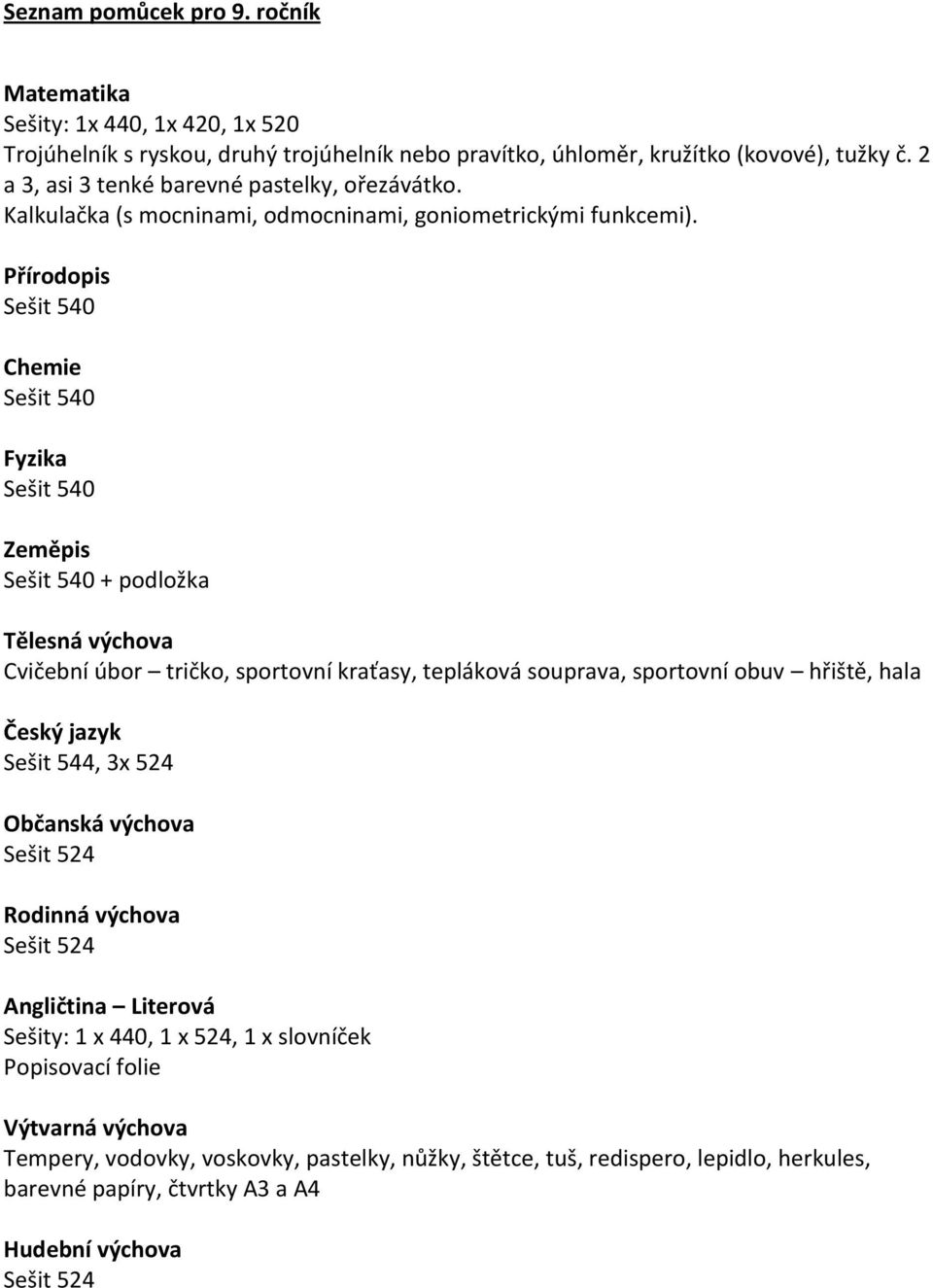 Seznam pomůcek pro 9. ročník

Matematika
Sešity: 1x 440, 1x 420, 1x 520
Trojúhelník s ryskou, druhý trojúhelník nebo pravítko, úhloměr, kružítko (kovové), tužky č. 2 a 3, asi 3 tenké barevné pastelky, ořezávátko.
Kalkulačka (s mocninami, odmocninami, goniometrickými funkcemi).

Přírodopis
Sešit 540

Chemie
Sešit 540

Fyzika
Sešit 540

Zeměpis
Sešit 540 + podložka

Tělesná výchova
Cvičební úbor – tričko, sportovní kraťasy, tepláková souprava, sportovní obuv – hřiště, hala

Český jazyk
Sešit 544, 3x 524

Občanská výchova
Sešit 524

Rodinná výchova
Sešit 524

Angličtina – Literová
Sešity: 1 x 440, 1 x 524, 1 x slovníček
Popisovací folie

Výtvarná výchova
Tempery, vodovky, voskovky, pastelky, nůžky, štětce, tuš, redispero, lepidlo, herkules, barevné papíry, čtvrtky A3 a A4

Hudební výchova
Sešit 524